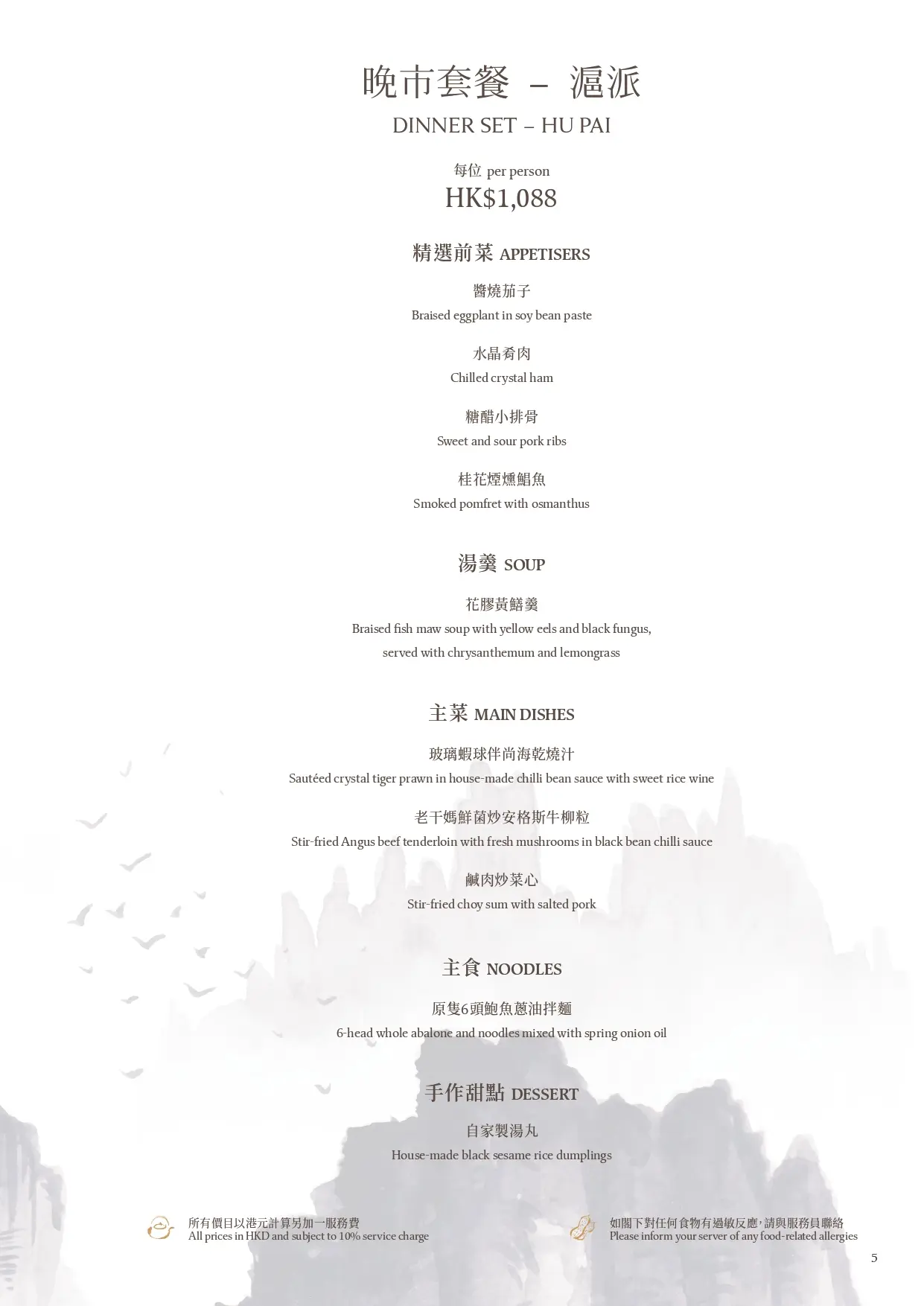 晚市套餐 – 滬派
DINNER SET – HU PAI

每位 per person
HK$1,088

精選前菜 APPETISERS

醬燒茄子
Braised eggplant in soy bean paste

水晶肴肉
Chilled crystal ham

糖醋小排骨
Sweet and sour pork ribs

桂花煙燻鯧魚
Smoked pomfret with osmanthus

湯羹 SOUP

花膠黃鱔羹
Braised fish maw soup with yellow eels and black fungus, served with chrysanthemum and lemongrass

主菜 MAIN DISHES

玻璃蝦球伴尚海乾燒汁
Sautéed crystal tiger prawn in house-made chilli bean sauce with sweet rice wine

老干媽鮮菌炒安格斯牛柳粒
Stir-fried Angus beef tenderloin with fresh mushrooms in black bean chilli sauce

鹹肉炒菜心
Stir-fried choy sum with salted pork

主食 NOODLES

原隻6頭鮑魚蔥油拌麵
6-head whole abalone and noodles mixed with spring onion oil

手作甜點 DESSERT

自家製湯丸
House-made black sesame rice dumplings

所有價目以港元計算另加一服務費
All prices in HKD and subject to 10% service charge

如閣下對任何食物有過敏反應,請與服務員聯絡
Please inform your server of any food-related allergies

5